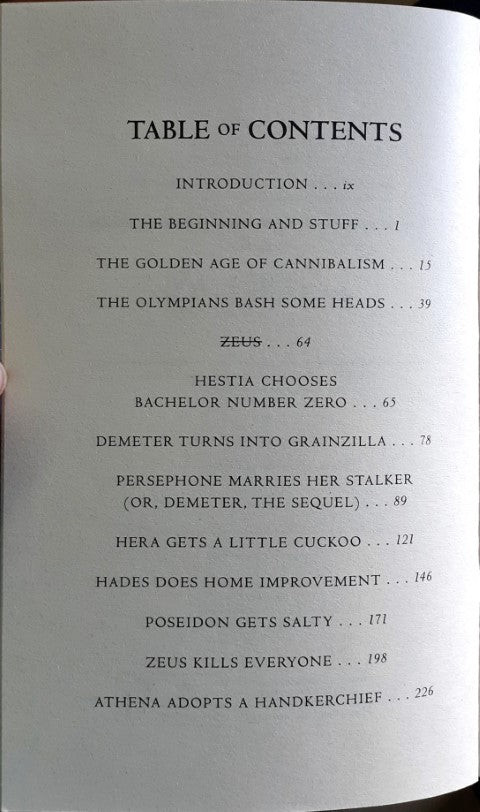 TABLE OF CONTENTS

INTRODUCTION . . . ix

THE BEGINNING AND STUFF . . . 1

THE GOLDEN AGE OF CANNIBALISM . . . 15

THE OLYMPIANS BASH SOME HEADS . . . 39

~~ZEUS~~ . . . 64

HESTIA CHOOSES BACHELOR NUMBER ZERO . . . 65

DEMETER TURNS INTO GRAINZILLA . . . 78

PERSEPHONE MARRIES HER STALKER (OR, DEMETER, THE SEQUEL) . . . 89

HERA GETS A LITTLE CUCKOO . . . 121

HADES DOES HOME IMPROVEMENT . . . 146

POSEIDON GETS SALTY . . . 171

ZEUS KILLS EVERYONE . . . 198

ATHENA ADOPTS A HANDKERCHIEF . . . 226